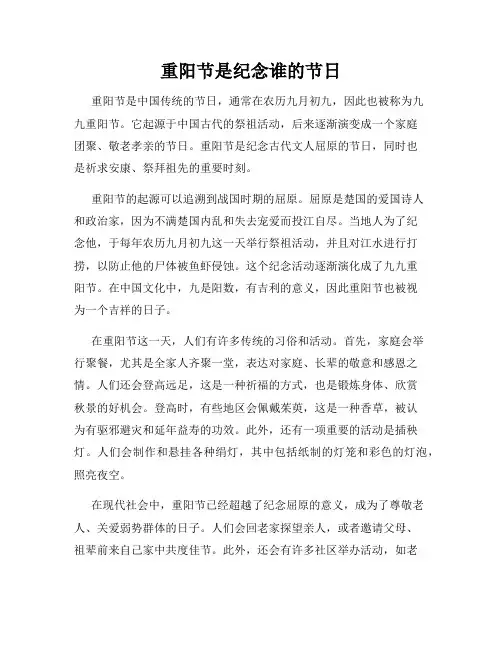 重阳节是纪念谁的节日

重阳节是中国传统的节日，通常在农历九月初九，因此也被称为九九重阳节。它起源于中国古代的祭祖活动，后来逐渐演变成一个家庭团聚、敬老孝亲的节日。重阳节是纪念古代文人屈原的节日，同时也是祈求安康、祭拜祖先的重要时刻。

重阳节的起源可以追溯到战国时期的屈原。屈原是楚国的爱国诗人和政治家，因为不满楚国内乱和失去宠爱而投江自尽。当地人为了纪念他，于每年农历九月初九这一天举行祭祖活动，并且对江水进行打捞，以防止他的尸体被鱼虾侵蚀。这个纪念活动逐渐演化成了九九重阳节。在中国文化中，九是阳数，有吉利的意义，因此重阳节也被视为一个吉祥的日子。

在重阳节这一天，人们有许多传统的习俗和活动。首先，家庭会举行聚餐，尤其是全家人齐聚一堂，表达对家庭、长辈的敬意和感恩之情。人们还会登高远足，这是一种祈福的方式，也是锻炼身体、欣赏秋景的好机会。登高时，有些地区会佩戴茱萸，这是一种香草，被认为有驱邪避灾和延年益寿的功效。此外，还有一项重要的活动是插秧灯。人们会制作和悬挂各种绢灯，其中包括纸制的灯笼和彩色的灯泡，照亮夜空。

在现代社会中，重阳节已经超越了纪念屈原的意义，成为了尊敬老人、关爱弱势群体的日子。人们会回老家探望亲人，或者邀请父母、祖辈前来自己家中共度佳节。此外，还会有许多社区举办活动，如老